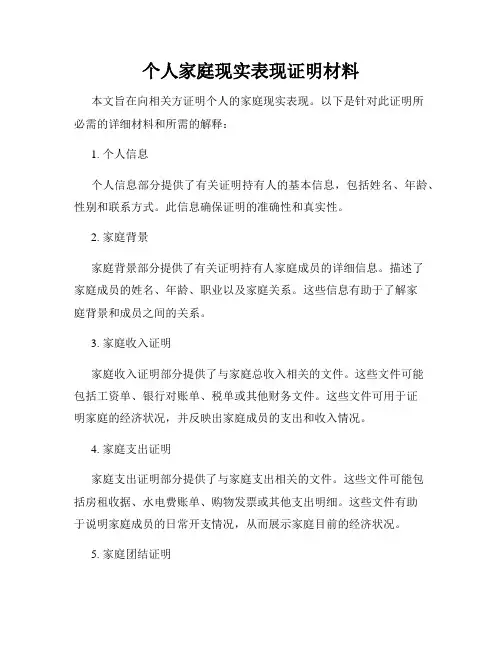 个人家庭现实表现证明材料

本文旨在向相关方证明个人的家庭现实表现。以下是针对此证明所必需的详细材料和所需的解释：

1. 个人信息

个人信息部分提供了有关证明持有人的基本信息，包括姓名、年龄、性别和联系方式。此信息确保证明的准确性和真实性。

2. 家庭背景

家庭背景部分提供了有关证明持有人家庭成员的详细信息。描述了家庭成员的姓名、年龄、职业以及家庭关系。这些信息有助于了解家庭背景和成员之间的关系。

3. 家庭收入证明

家庭收入证明部分提供了与家庭总收入相关的文件。这些文件可能包括工资单、银行对账单、税单或其他财务文件。这些文件可用于证明家庭的经济状况，并反映出家庭成员的支出和收入情况。

4. 家庭支出证明

家庭支出证明部分提供了与家庭支出相关的文件。这些文件可能包括房租收据、水电费账单、购物发票或其他支出明细。这些文件有助于说明家庭成员的日常开支情况，从而展示家庭目前的经济状况。

5. 家庭团结证明